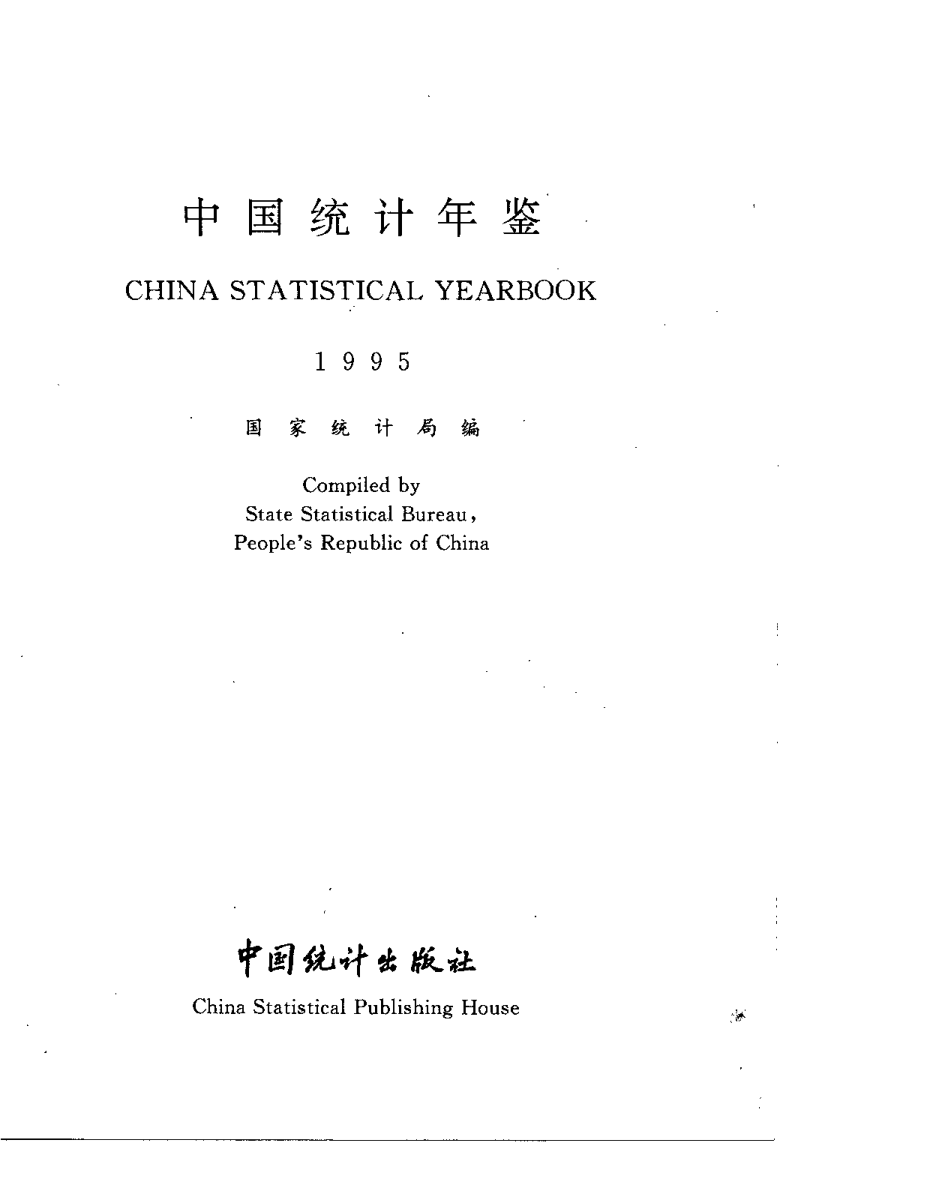 中国统计年鉴

CHINA STATISTICAL YEARBOOK

1995

国家统计局编

Compiled by
State Statistical Bureau,
People's Republic of China

中国统计出版社

China Statistical Publishing House